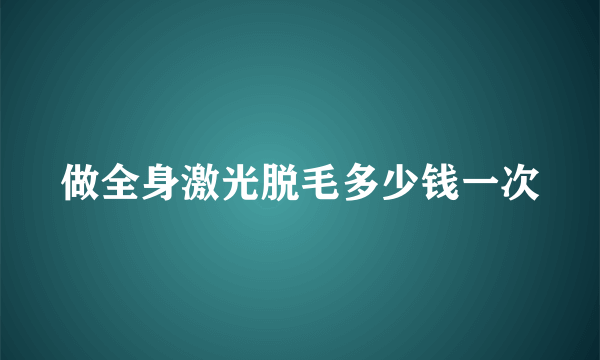 做全身激光脱毛多少钱一次